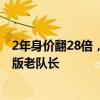 2年身价翻28倍，
版老队长